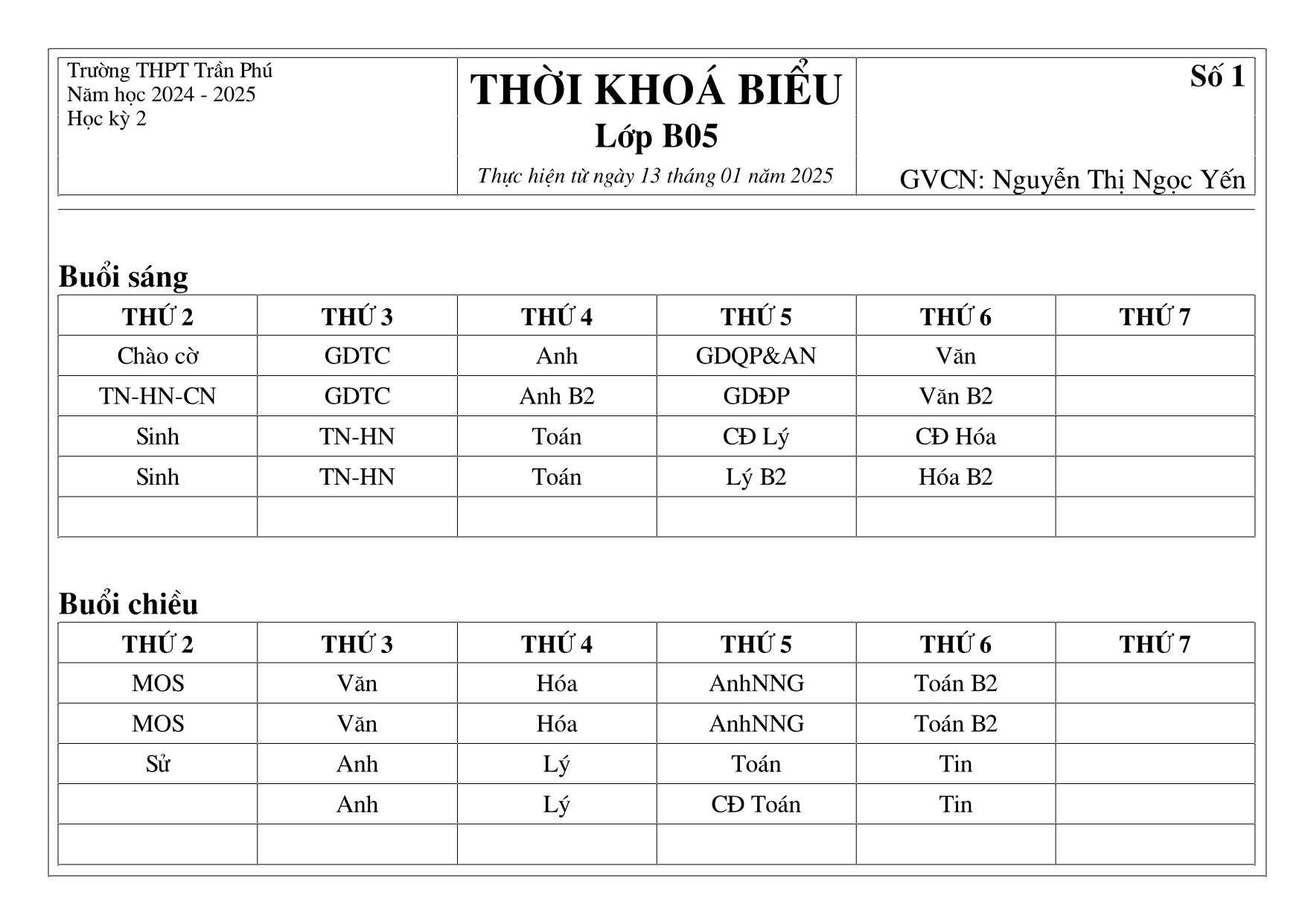 Trường THPT Trần Phú
Năm học 2024 - 2025
Học kỳ 2

THỜI KHOÁ BIỂU
Lớp B05
Thực hiện từ ngày 13 tháng 01 năm 2025

Số 1

GVCN: Nguyễn Thị Ngọc Yến

Buổi sáng

| THỨ 2 | THỨ 3 | THỨ 4 | THỨ 5 | THỨ 6 | THỨ 7 |
|---|---|---|---|---|---|
| Chào cờ | GDTC | Anh | GDQP&AN | Văn | |
| TN-HN-CN | GDTC | Anh B2 | GDĐP | Văn B2 | |
| Sinh | TN-HN | Toán | CĐ Lý | CĐ Hóa | |
| Sinh | TN-HN | Toán | Lý B2 | Hóa B2 | |
| | | | | | |

Buổi chiều

| THỨ 2 | THỨ 3 | THỨ 4 | THỨ 5 | THỨ 6 | THỨ 7 |
|---|---|---|---|---|---|
| MOS | Văn | Hóa | AnhNNG | Toán B2 | |
| MOS | Văn | Hóa | AnhNNG | Toán B2 | |
| Sử | Anh | Lý | Toán | Tin | |
| | Anh | Lý | CĐ Toán | Tin | |
| | | | | | |